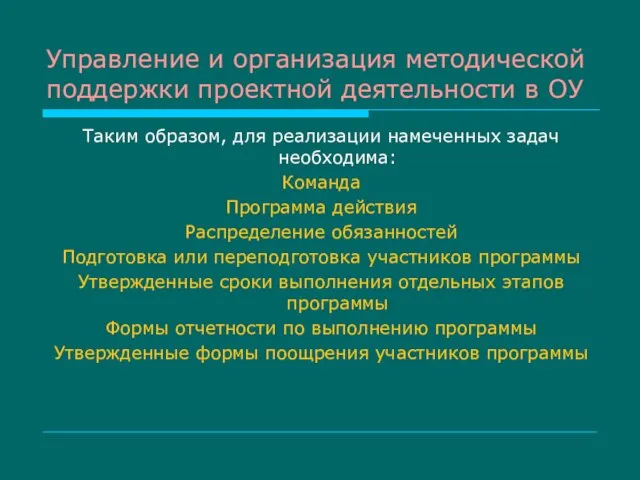 Управление и организация методической поддержки проектной деятельности в ОУ

Таким образом, для реализации намеченных задач необходима:

Команда

Программа действия

Распределение обязанностей

Подготовка или переподготовка участников программы

Утвержденные сроки выполнения отдельных этапов программы

Формы отчетности по выполнению программы

Утвержденные формы поощрения участников программы